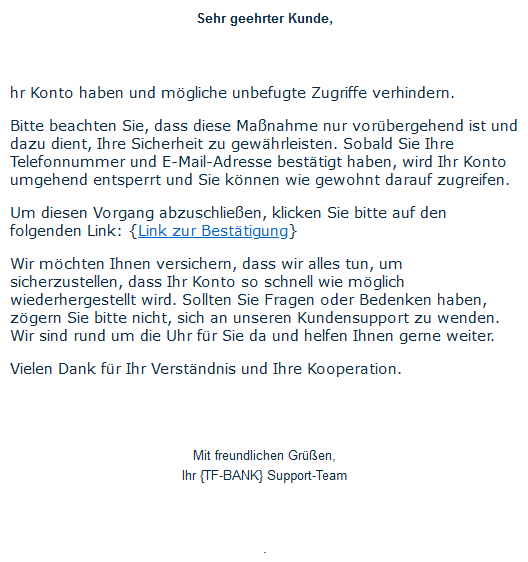 Sehr geehrter Kunde,

hr Konto haben und mögliche unbefugte Zugriffe verhindern.

Bitte beachten Sie, dass diese Maßnahme nur vorübergehend ist und dazu dient, Ihre Sicherheit zu gewährleisten. Sobald Sie Ihre Telefonnummer und E-Mail-Adresse bestätigt haben, wird Ihr Konto umgehend entsperrt und Sie können wie gewohnt darauf zugreifen.

Um diesen Vorgang abzuschließen, klicken Sie bitte auf den folgenden Link: {Link zur Bestätigung}

Wir möchten Ihnen versichern, dass wir alles tun, um sicherzustellen, dass Ihr Konto so schnell wie möglich wiederhergestellt wird. Sollten Sie Fragen oder Bedenken haben, zögern Sie bitte nicht, sich an unseren Kundensupport zu wenden. Wir sind rund um die Uhr für Sie da und helfen Ihnen gerne weiter.

Vielen Dank für Ihr Verständnis und Ihre Kooperation.

Mit freundlichen Grüßen,
Ihr {TF-BANK} Support-Team